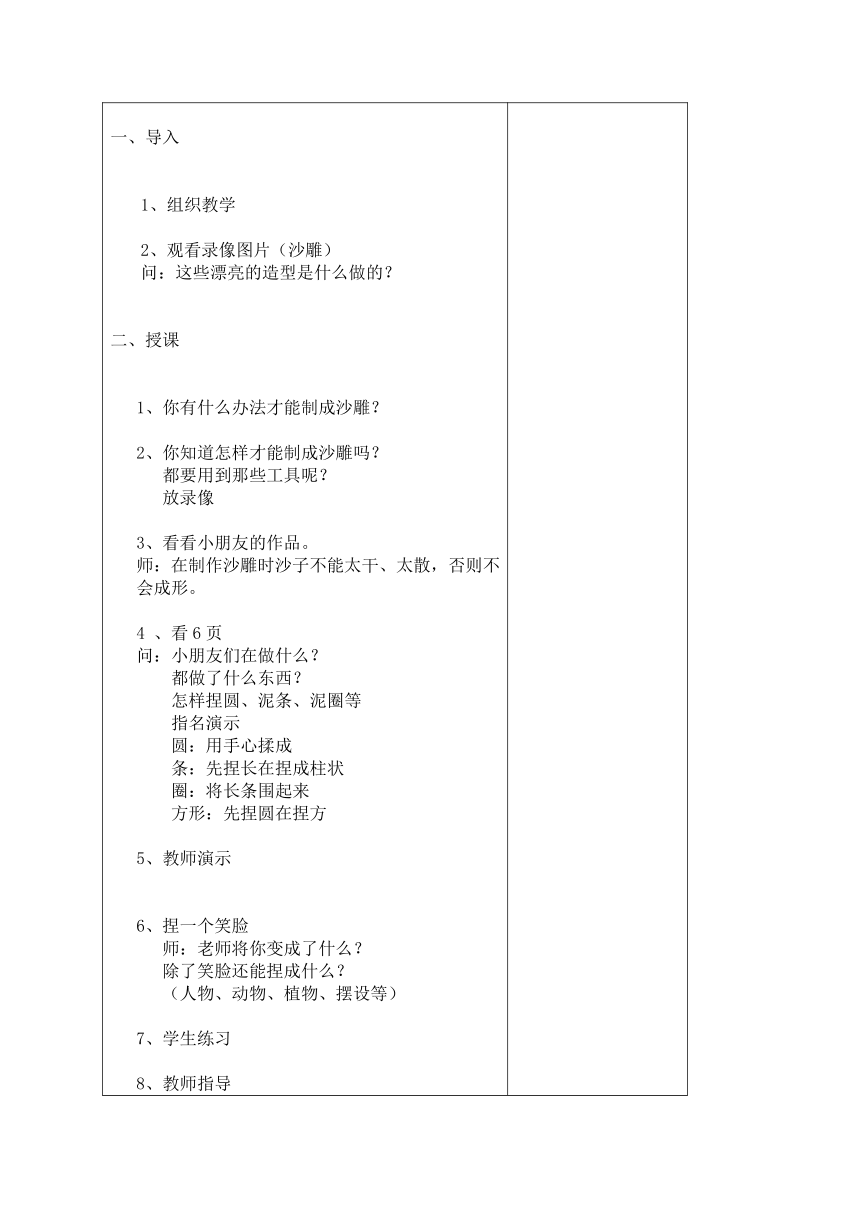 一、导入

1、组织教学

2、观看录像图片（沙雕）
问：这些漂亮的造型是什么做的？

二、授课

1、你有什么办法才能制成沙雕？

2、你知道怎样才能制成沙雕吗？
都要用到那些工具呢？
放录像

3、看看小朋友的作品。
师：在制作沙雕时沙子不能太干、太散，否则不会成形。

4 、看 6 页
问：小朋友们在做什么？
都做了什么东西？
怎样捏圆、泥条、泥圈等
指名演示
圆：用手心揉成
条：先捏长在捏成柱状
圈：将长条围起来
方形：先捏圆在捏方

5、教师演示

6、捏一个笑脸
师：老师将你变成了什么？
除了笑脸还能捏成什么？
（人物、动物、植物、摆设等）

7、学生练习

8、教师指导